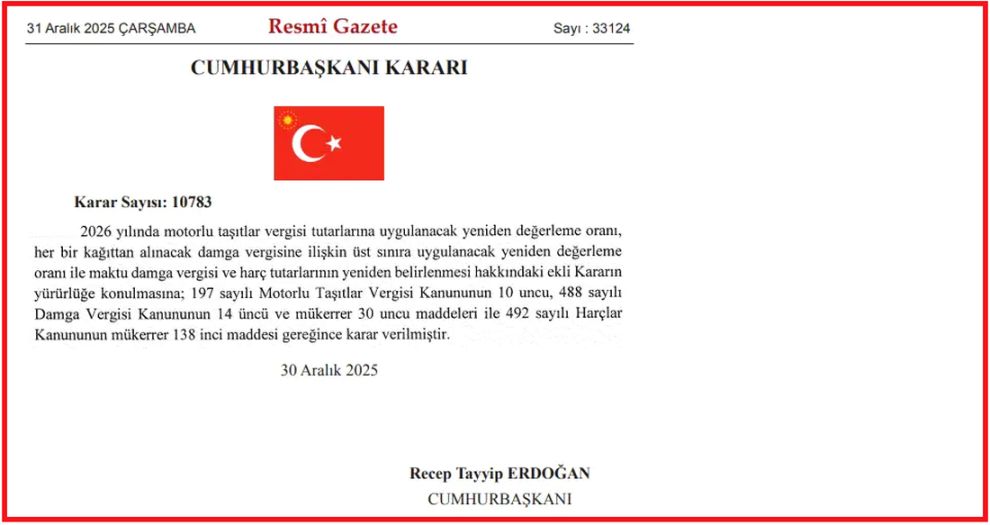 31 Aralık 2025 ÇARŞAMBA Resmî Gazete Sayı : 33124

CUMHURBAŞKANI KARARI

Karar Sayısı: 10783

2026 yılında motorlu taşıtlar vergisi tutarlarına uygulanacak yeniden değerleme oranı, her bir kağıttan alınacak damga vergisine ilişkin üst sınıra uygulanacak yeniden değerleme oranı ile maktu damga vergisi ve harç tutarlarının yeniden belirlenmesi hakkındaki ekli Kararın yürürlüğe konulmasına; 197 sayılı Motorlu Taşıtlar Vergisi Kanununun 10 uncu, 488 sayılı Damga Vergisi Kanununun 14 üncü ve mükerrer 30 uncu maddeleri ile 492 sayılı Harçlar Kanununun mükerrer 138 inci maddesi gereğince karar verilmiştir.

30 Aralık 2025

Recep Tayyip ERDOĞAN
CUMHURBAŞKANI